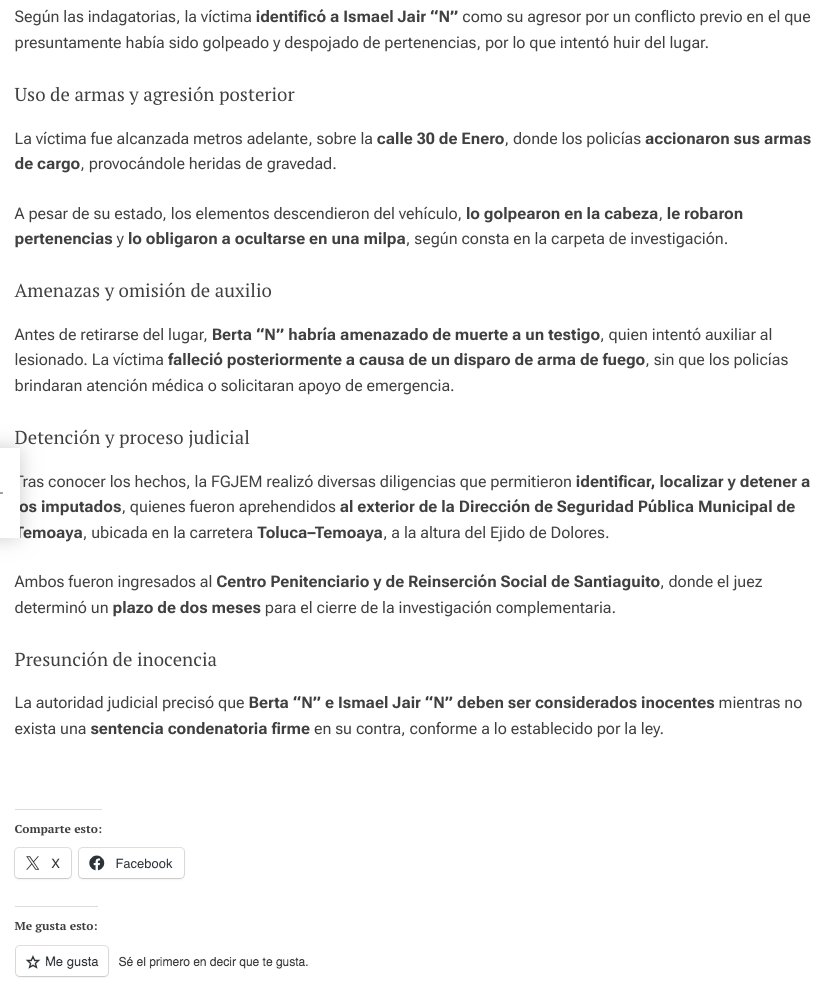 Según las indagatorias, la víctima identificó a Ismael Jair "N" como su agresor por un conflicto previo en el que presuntamente había sido golpeado y despojado de pertenencias, por lo que intentó huir del lugar.

Uso de armas y agresión posterior

La víctima fue alcanzada metros adelante, sobre la calle 30 de Enero, donde los policías accionaron sus armas de cargo, provocándole heridas de gravedad.

A pesar de su estado, los elementos descendieron del vehículo, lo golpearon en la cabeza, le robaron pertenencias y lo obligaron a ocultarse en una milpa, según consta en la carpeta de investigación.

Amenazas y omisión de auxilio

Antes de retirarse del lugar, Berta "N" habría amenazado de muerte a un testigo, quien intentó auxiliar al lesionado. La víctima falleció posteriormente a causa de un disparo de arma de fuego, sin que los policías brindaran atención médica o solicitaran apoyo de emergencia.

Detención y proceso judicial

Tras conocer los hechos, la FGJEM realizó diversas diligencias que permitieron identificar, localizar y detener a los imputados, quienes fueron aprehendidos al exterior de la Dirección de Seguridad Pública Municipal de Temoaya, ubicada en la carretera Toluca–Temoaya, a la altura del Ejido de Dolores.

Ambos fueron ingresados al Centro Penitenciario y de Reinserción Social de Santiaguito, donde el juez determinó un plazo de dos meses para el cierre de la investigación complementaria.

Presunción de inocencia

La autoridad judicial precisó que Berta "N" e Ismael Jair "N" deben ser considerados inocentes mientras no exista una sentencia condenatoria firme en su contra, conforme a lo establecido por la ley.

Comparte esto:

X

Facebook

Me gusta esto:

Me gusta

Sé el primero en decir que te gusta.